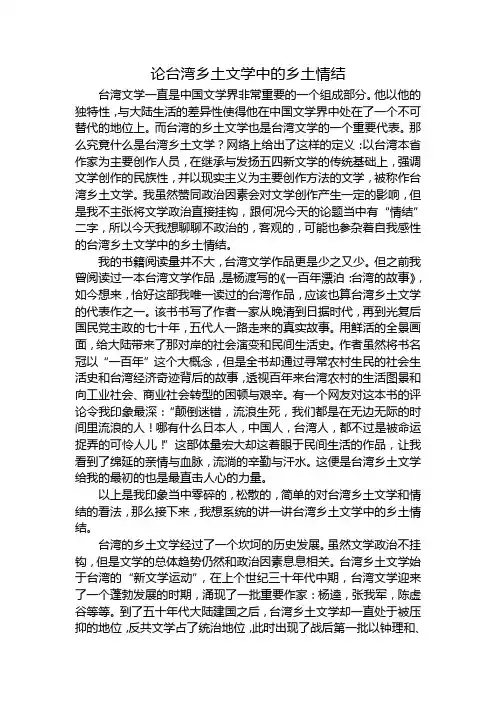 论台湾乡土文学中的乡土情结

台湾文学一直是中国文学界非常重要的一个组成部分。他以他的独特性，与大陆生活的差异性使得他在中国文学界中处在了一个不可替代的地位上。而台湾的乡土文学也是台湾文学的一个重要代表。那么究竟什么是台湾乡土文学？网络上给出了这样的定义：以台湾本省作家为主要创作人员，在继承与发扬五四新文学的传统基础上，强调文学创作的民族性，并以现实主义为主要创作方法的文学，被称作台湾乡土文学。我虽然赞同政治因素会对文学创作产生一定的影响，但是我不主张将文学政治直接挂钩，跟何况今天的论题当中有“情结”二字，所以今天我想聊聊不政治的，客观的，可能也参杂着自我感性的台湾乡土文学中的乡土情结。

我的书籍阅读量并不大，台湾文学作品更是少之又少。但之前我曾阅读过一本台湾文学作品，是杨渡写的《一百年漂泊：台湾的故事》，如今想来，恰好这部我唯一读过的台湾作品，应该也算台湾乡土文学的代表作之一。该书书写了作者一家从晚清到日据时代，再到光复后国民党主政的七十年，五代人一路走来的真实故事。用鲜活的全景画面，给大陆带来了那对岸的社会演变和民间生活史。作者虽然将书名冠以“一百年”这个大概念，但是全书却通过寻常农村生民的社会生活史和台湾经济奇迹背后的故事，透视百年来台湾农村的生活图景和向工业社会、商业社会转型的困顿与艰辛。有一个网友对这本书的评论令我印象最深：“颠倒迷错，流浪生死，我们都是在无边无际的时间里流浪的人！哪有什么日本人，中国人，台湾人，都不过是被命运捉弄的可怜人儿！”这部体量宏大却这着眼于民间生活的作品，让我看到了绵延的亲情与血脉，流淌的辛勤与汗水。这便是台湾乡土文学给我的最初的也是最直击人心的力量。

以上是我印象当中零碎的，松散的，简单的对台湾乡土文学和情结的看法，那么接下来，我想系统的讲一讲台湾乡土文学中的乡土情结。

台湾的乡土文学经过了一个坎坷的历史发展。虽然文学政治不挂钩，但是文学的总体趋势仍然和政治因素息息相关。台湾乡土文学始于台湾的“新文学运动”，在上个世纪三十年代中期，台湾文学迎来了一个蓬勃发展的时期，涌现了一批重要作家：杨逵，张我军，陈虚谷等等。到了五十年代大陆建国之后，台湾乡土文学却一直处于被压抑的地位，反共文学占了统治地位，此时出现了战后第一批以钟理和、